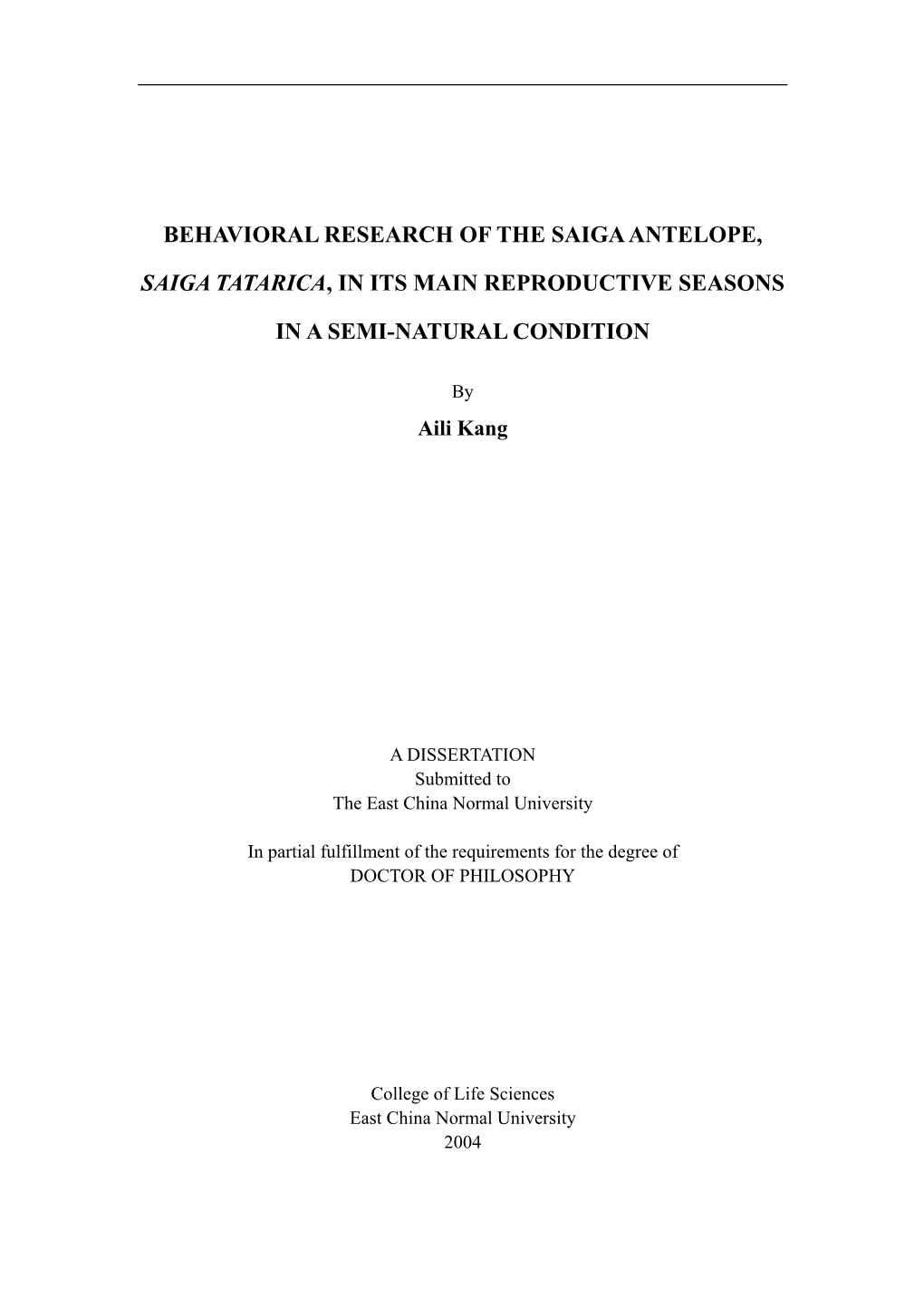 BEHAVIORAL RESEARCH OF THE SAIGA ANTELOPE,

SAIGA TATARICA, IN ITS MAIN REPRODUCTIVE SEASONS

IN A SEMI-NATURAL CONDITION

By

Aili Kang

A DISSERTATION
Submitted to
The East China Normal University

In partial fulfillment of the requirements for the degree of
DOCTOR OF PHILOSOPHY

College of Life Sciences
East China Normal University
2004